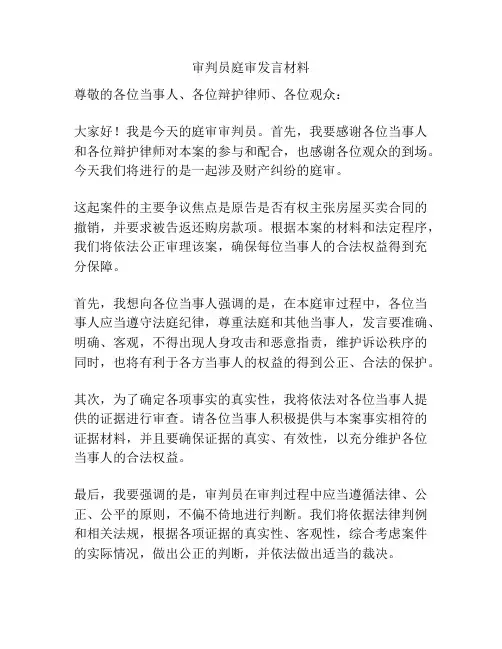 审判员庭审发言材料

尊敬的各位当事人、各位辩护律师、各位观众：

大家好！我是今天的庭审审判员。首先，我要感谢各位当事人和各位辩护律师对本案的参与和配合，也感谢各位观众的到场。今天我们将进行的是一起涉及财产纠纷的庭审。

这起案件的主要争议焦点是原告是否有权主张房屋买卖合同的撤销，并要求被告返还购房款项。根据本案的材料和法定程序，我们将依法公正审理该案，确保每位当事人的合法权益得到充分保障。

首先，我想向各位当事人强调的是，在本庭审过程中，各位当事人应当遵守法庭纪律，尊重法庭和其他当事人，发言要准确、明确、客观，不得出现人身攻击和恶意指责，维护诉讼秩序的同时，也将有利于各方当事人的权益的得到公正、合法的保护。

其次，为了确定各项事实的真实性，我将依法对各位当事人提供的证据进行审查。请各位当事人积极提供与本案事实相符的证据材料，并且要确保证据的真实、有效性，以充分维护各位当事人的合法权益。

最后，我要强调的是，审判员在审判过程中应当遵循法律、公正、公平的原则，不偏不倚地进行判断。我们将依据法律判例和相关法规，根据各项证据的真实性、客观性，综合考虑案件的实际情况，做出公正的判断，并依法做出适当的裁决。